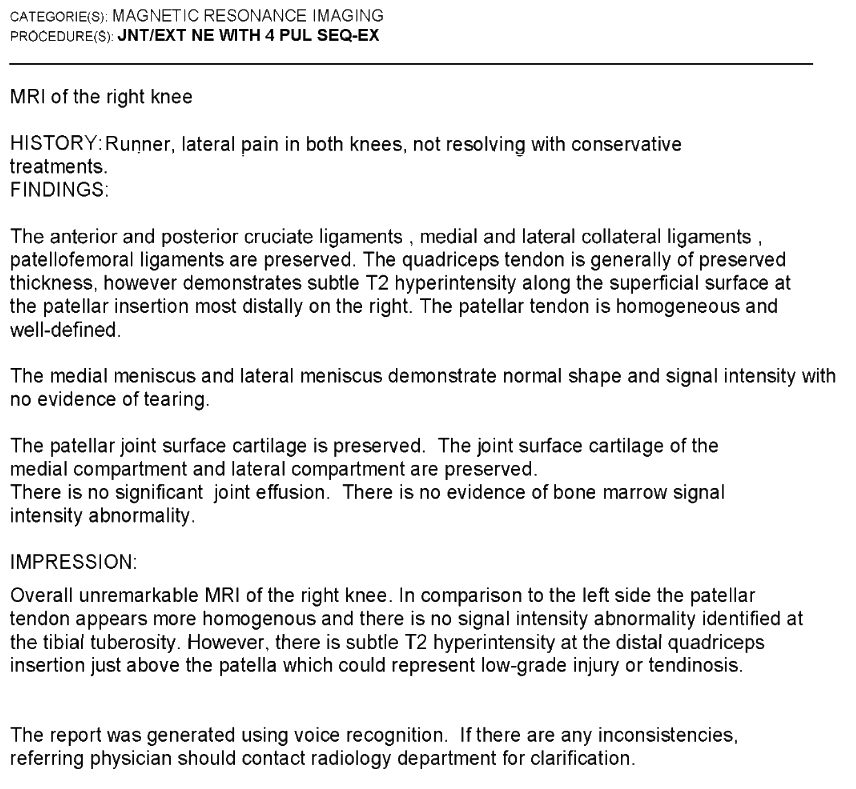 CATEGORIE(S): MAGNETIC RESONANCE IMAGING
PROCEDURE(S): JNT/EXT NE WITH 4 PUL SEQ-EX

MRI of the right knee

HISTORY: Runner, lateral pain in both knees, not resolving with conservative treatments.
FINDINGS:

The anterior and posterior cruciate ligaments , medial and lateral collateral ligaments , patellofemoral ligaments are preserved. The quadriceps tendon is generally of preserved thickness, however demonstrates subtle T2 hyperintensity along the superficial surface at the patellar insertion most distally on the right. The patellar tendon is homogeneous and well-defined.

The medial meniscus and lateral meniscus demonstrate normal shape and signal intensity with no evidence of tearing.

The patellar joint surface cartilage is preserved. The joint surface cartilage of the medial compartment and lateral compartment are preserved.
There is no significant joint effusion. There is no evidence of bone marrow signal intensity abnormality.

IMPRESSION:
Overall unremarkable MRI of the right knee. In comparison to the left side the patellar tendon appears more homogenous and there is no signal intensity abnormality identified at the tibial tuberosity. However, there is subtle T2 hyperintensity at the distal quadriceps insertion just above the patella which could represent low-grade injury or tendinosis.

The report was generated using voice recognition. If there are any inconsistencies, referring physician should contact radiology department for clarification.